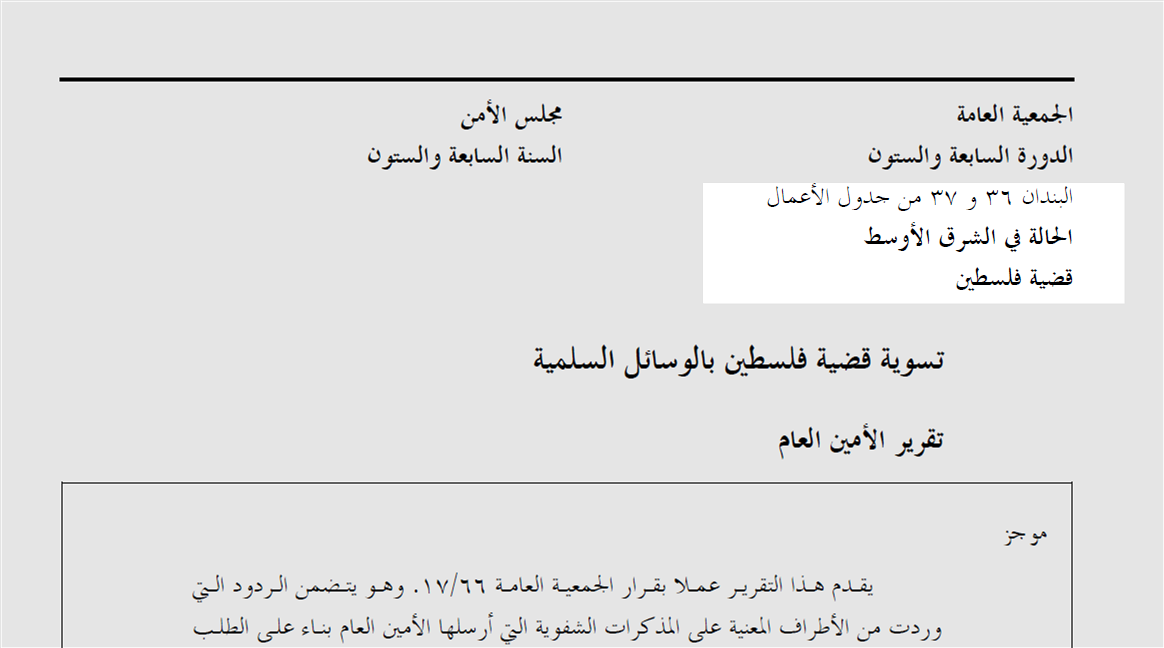 الجمعية العامة
الدورة السابعة والستون
البندان ٣٦ و ٣٧ من جدول الأعمال
الحالة في الشرق الأوسط
قضية فلسطين

مجلس الأمن
السنة السابعة والستون

تسوية قضية فلسطين بالوسائل السلمية

تقرير الأمين العام

موجز

يقدم هذا التقرير عملا بقرار الجمعية العامة ١٧/٦٦. وهو يتضمن الردود التي وردت من الأطراف المعنية على المذكرات الشفوية التي أرسلها الأمين العام بناء على الطلب